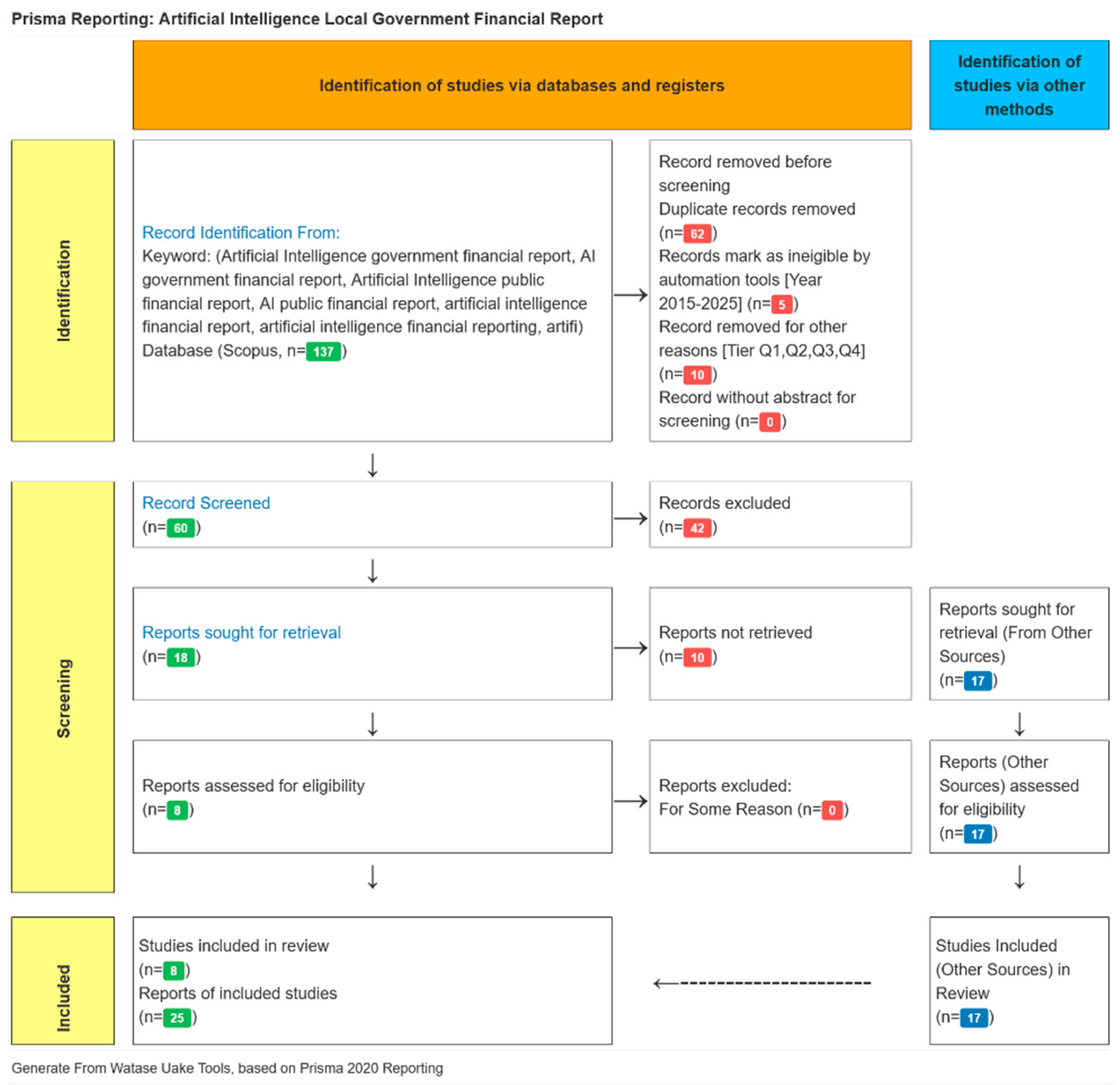 Prisma Reporting: Artificial Intelligence Local Government Financial Report

Identification of studies via databases and registers

Identification of studies via other methods

Identification

Record Identification From:
Keyword: (Artificial Intelligence government financial report, AI government financial report, Artificial Intelligence public financial report, AI public financial report, artificial intelligence financial report, artificial intelligence financial reporting, artifi)
Database (Scopus, n=137)

Record removed before screening
Duplicate records removed (n=62)
Records mark as ineigible by automation tools [Year 2015-2025] (n=5)
Record removed for other reasons [Tier Q1,Q2,Q3,Q4] (n=10)
Record without abstract for screening (n=0)

Screening

Record Screened
(n=60)

Records excluded
(n=42)

Reports sought for retrieval
(n=18)

Reports not retrieved
(n=10)

Reports sought for retrieval (From Other Sources)
(n=17)

Reports assessed for eligibility
(n=8)

Reports excluded:
For Some Reason (n=0)

Reports (Other Sources) assessed for eligibility
(n=17)

Included

Studies included in review
(n=8)
Reports of included studies
(n=25)

Studies Included (Other Sources) in Review
(n=17)

Generate From Watase Uake Tools, based on Prisma 2020 Reporting